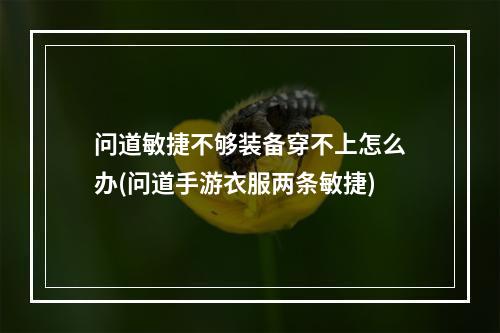 问道敏捷不够装备穿不上怎么办(问道手游衣服两条敏捷)